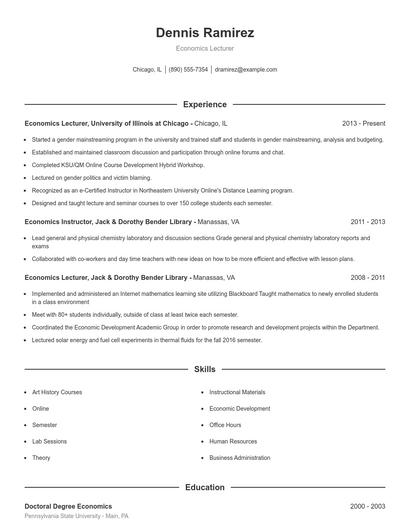 Dennis Ramirez

Economics Lecturer

Chicago, IL | (890) 555-7354 | dramirez@example.com

Experience

Economics Lecturer, University of Illinois at Chicago - Chicago, IL 2013 - Present

- Started a gender mainstreaming program in the university and trained staff and students in gender mainstreaming, analysis and budgeting.
- Established and maintained classroom discussion and participation through online forums and chat.
- Completed KSU/QM Online Course Development Hybrid Workshop.
- Lectured on gender politics and victim blaming.
- Recognized as an e-Certified Instructor in Northeastern University Online's Distance Learning program.
- Designed and taught lecture and seminar courses to over 150 college students each semester.

Economics Instructor, Jack & Dorothy Bender Library - Manassas, VA 2011 - 2013

- Lead general and physical chemistry laboratory and discussion sections Grade general and physical chemistry laboratory reports and exams
- Collaborated with co-workers and day time teachers with new ideas on how to be more efficient and effective with lesson plans.

Economics Lecturer, Jack & Dorothy Bender Library - Manassas, VA 2008 - 2011

- Implemented and administered an Internet mathematics learning site utilizing Blackboard Taught mathematics to newly enrolled students in a class environment
- Meet with 80+ students individually, outside of class at least twice each semester.
- Coordinated the Economic Development Academic Group in order to promote research and development projects within the Department.
- Lectured solar energy and fuel cell experiments in thermal fluids for the fall 2016 semester.

Skills

- Art History Courses
- Online
- Semester
- Lab Sessions
- Theory

- Instructional Materials
- Economic Development
- Office Hours
- Human Resources
- Business Administration

Education

Doctoral Degree Economics 2000 - 2003

Pennsylvania State University - Main, PA